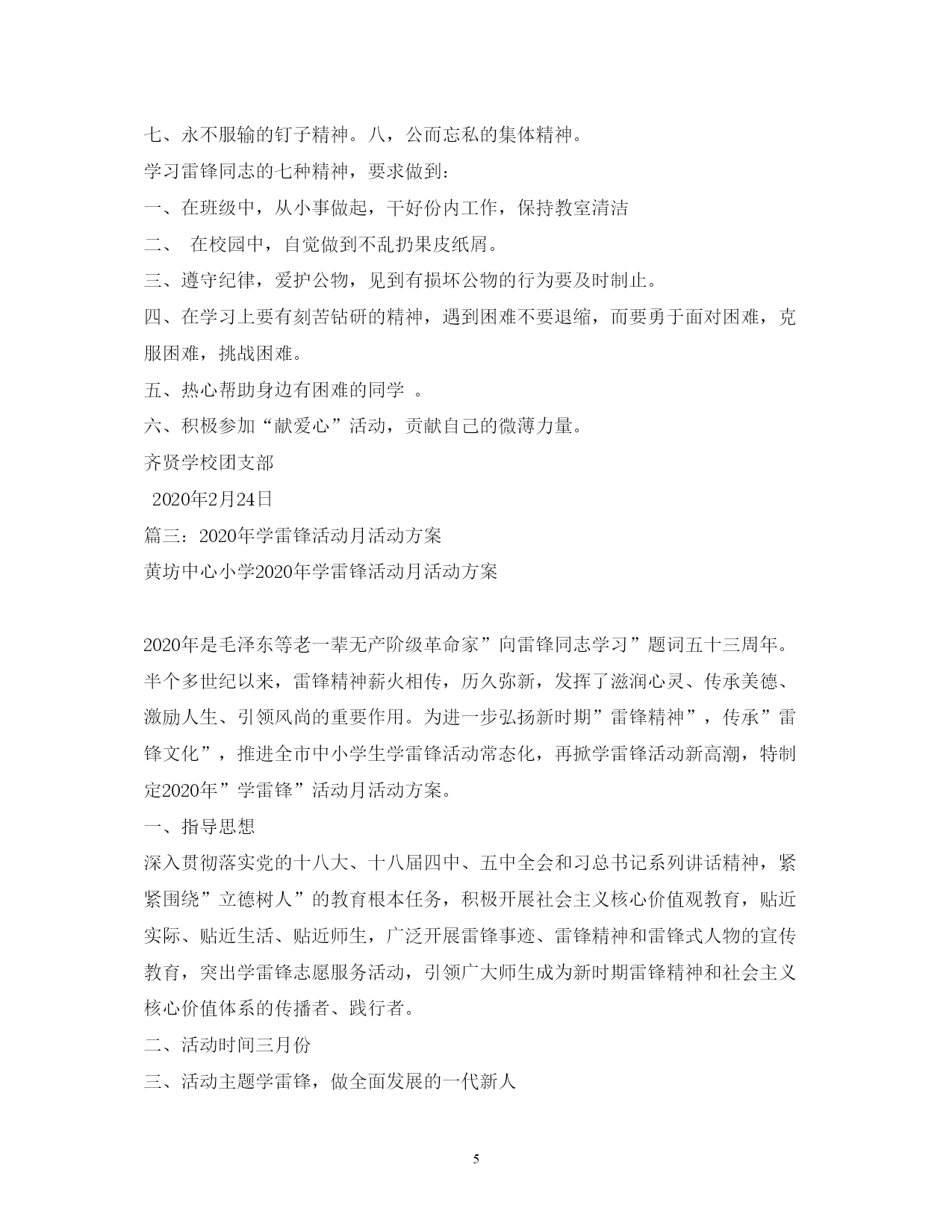 七、永不服输的钉子精神。八，公而忘私的集体精神。

学习雷锋同志的七种精神，要求做到：

一、在班级中，从小事做起，干好份内工作，保持教室清洁

二、 在校园中，自觉做到不乱扔果皮纸屑。

三、遵守纪律，爱护公物，见到有损坏公物的行为要及时制止。

四、在学习上要有刻苦钻研的精神，遇到困难不要退缩，而要勇于面对困难，克服困难，挑战困难。

五、热心帮助身边有困难的同学 。

六、积极参加“献爱心”活动，贡献自己的微薄力量。

齐贤学校团支部

2020年2月24日

篇三：2020年学雷锋活动月活动方案

黄坊中心小学2020年学雷锋活动月活动方案

2020年是毛泽东等老一辈无产阶级革命家”向雷锋同志学习”题词五十三周年。半个多世纪以来，雷锋精神薪火相传，历久弥新，发挥了滋润心灵、传承美德、激励人生、引领风尚的重要作用。为进一步弘扬新时期”雷锋精神”，传承”雷锋文化”，推进全市中小学生学雷锋活动常态化，再掀学雷锋活动新高潮，特制定2020年”学雷锋”活动月活动方案。

一、指导思想

深入贯彻落实党的十八大、十八届四中、五中全会和习总书记系列讲话精神，紧紧围绕”立德树人”的教育根本任务，积极开展社会主义核心价值观教育，贴近实际、贴近生活、贴近师生，广泛开展雷锋事迹、雷锋精神和雷锋式人物的宣传教育，突出学雷锋志愿服务活动，引领广大师生成为新时期雷锋精神和社会主义核心价值体系的传播者、践行者。

二、活动时间三月份

三、活动主题学雷锋，做全面发展的一代新人

5